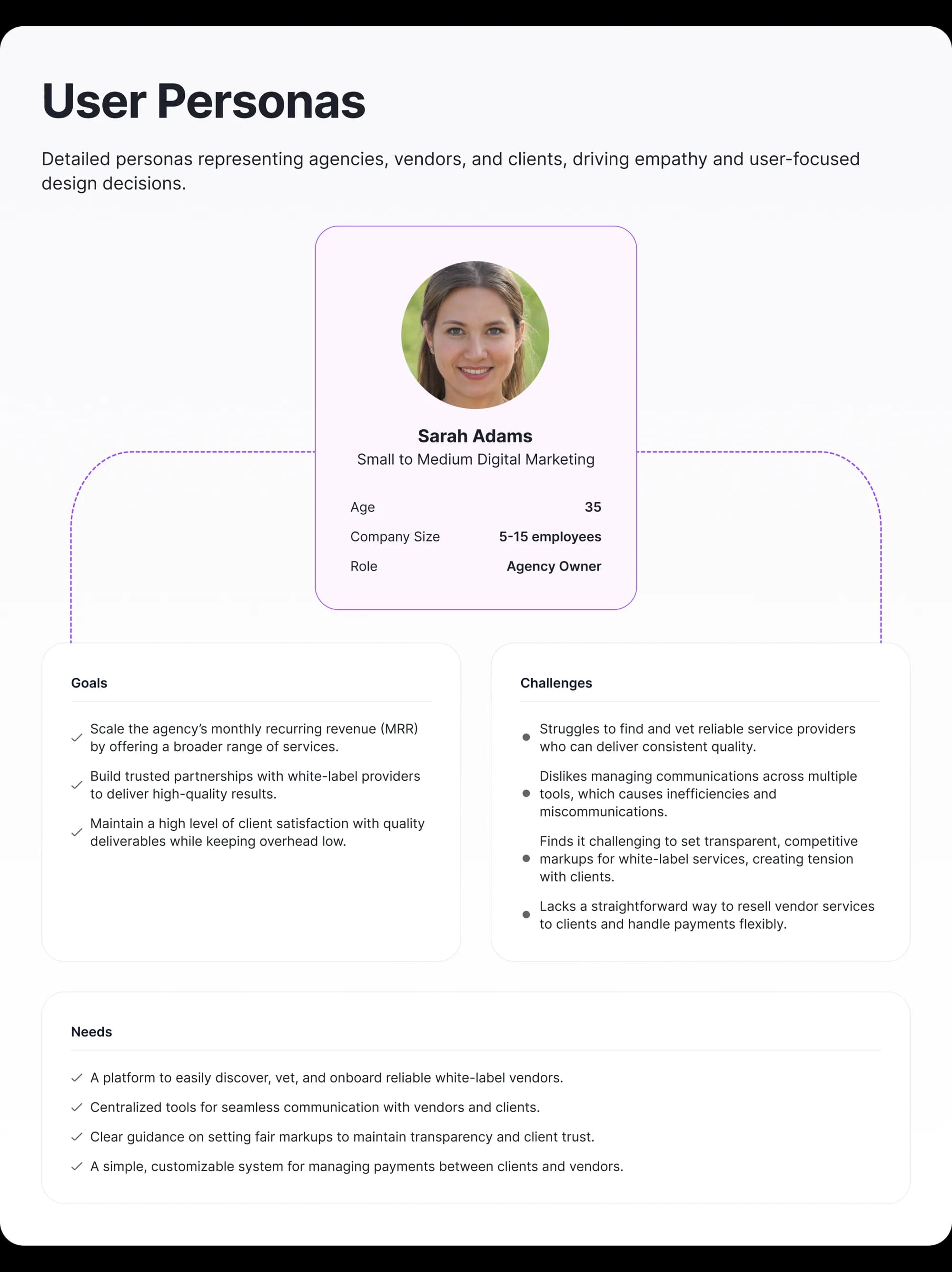 User Personas

Detailed personas representing agencies, vendors, and clients, driving empathy and user-focused design decisions.

Sarah Adams
Small to Medium Digital Marketing

Age 35
Company Size 5-15 employees
Role Agency Owner

Goals

✓ Scale the agency's monthly recurring revenue (MRR) by offering a broader range of services.
✓ Build trusted partnerships with white-label providers to deliver high-quality results.
✓ Maintain a high level of client satisfaction with quality deliverables while keeping overhead low.

Challenges

• Struggles to find and vet reliable service providers who can deliver consistent quality.
• Dislikes managing communications across multiple tools, which causes inefficiencies and miscommunications.
• Finds it challenging to set transparent, competitive markups for white-label services, creating tension with clients.
• Lacks a straightforward way to resell vendor services to clients and handle payments flexibly.

Needs

✓ A platform to easily discover, vet, and onboard reliable white-label vendors.
✓ Centralized tools for seamless communication with vendors and clients.
✓ Clear guidance on setting fair markups to maintain transparency and client trust.
✓ A simple, customizable system for managing payments between clients and vendors.